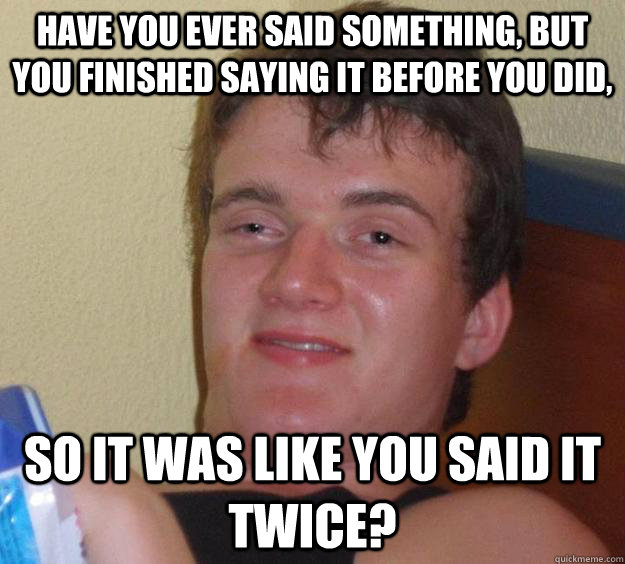 HAVE YOU EVER SAID SOMETHING, BUT YOU FINISHED SAYING IT BEFORE YOU DID,

SO IT WAS LIKE YOU SAID IT TWICE?

quickmeme.com